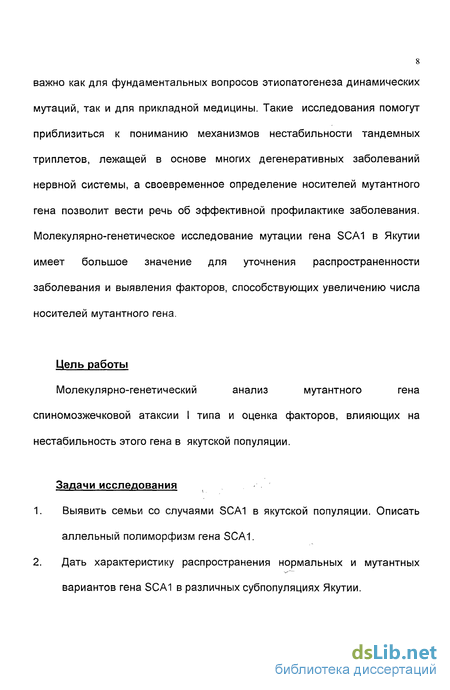 8

важно как для фундаментальных вопросов этиопатогенеза динамических мутаций, так и для прикладной медицины. Такие исследования помогут приблизиться к пониманию механизмов нестабильности тандемных триплетов, лежащей в основе многих дегенеративных заболеваний нервной системы, а своевременное определение носителей мутантного гена позволит вести речь об эффективной профилактике заболевания. Молекулярно-генетическое исследование мутации гена SCA1 в Якутии имеет большое значение для уточнения распространенности заболевания и выявления факторов, способствующих увеличению числа носителей мутантного гена.

Цель работы

Молекулярно-генетический анализ мутантного гена спиномозжечковой атаксии I типа и оценка факторов, влияющих на нестабильность этого гена в якутской популяции.

Задачи исследования

1. Выявить семьи со случаями SCA1 в якутской популяции. Описать аллельный полиморфизм гена SCA1.

2. Дать характеристику распространения нормальных и мутантных вариантов гена SCA1 в различных субпопуляциях Якутии.

dsLib.net
библиотека диссертаций